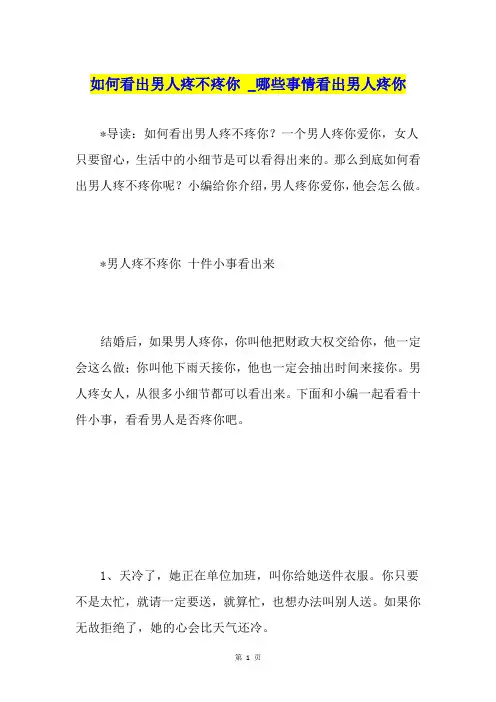 如何看出男人疼不疼你 _哪些事情看出男人疼你

*导读：如何看出男人疼不疼你？一个男人疼你爱你，女人只要留心，生活中的小细节是可以看得出来的。那么到底如何看出男人疼不疼你呢？小编给你介绍，男人疼你爱你，他会怎么做。

*男人疼不疼你 十件小事看出来

结婚后，如果男人疼你，你叫他把财政大权交给你，他一定会这么做；你叫他下雨天接你，他也一定会抽出时间来接你。男人疼女人，从很多小细节都可以看出来。下面和小编一起看看十件小事，看看男人是否疼你吧。

1、天冷了，她正在单位加班，叫你给她送件衣服。你只要不是太忙，就请一定要送，就算忙，也想办法叫别人送。如果你无故拒绝了，她的心会比天气还冷。

第 1 页